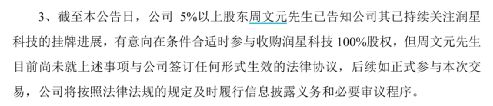 3、截至本公告日，公司 5%以上股东周文元先生已告知公司其已持续关注润星科技的挂牌进展，有意向在条件合适时参与收购润星科技 100%股权，但周文元先生目前尚未就上述事项与公司签订任何形式生效的法律协议，后续如正式参与本次交易，公司将按照法律法规的规定及时履行信息披露义务和必要审议程序。